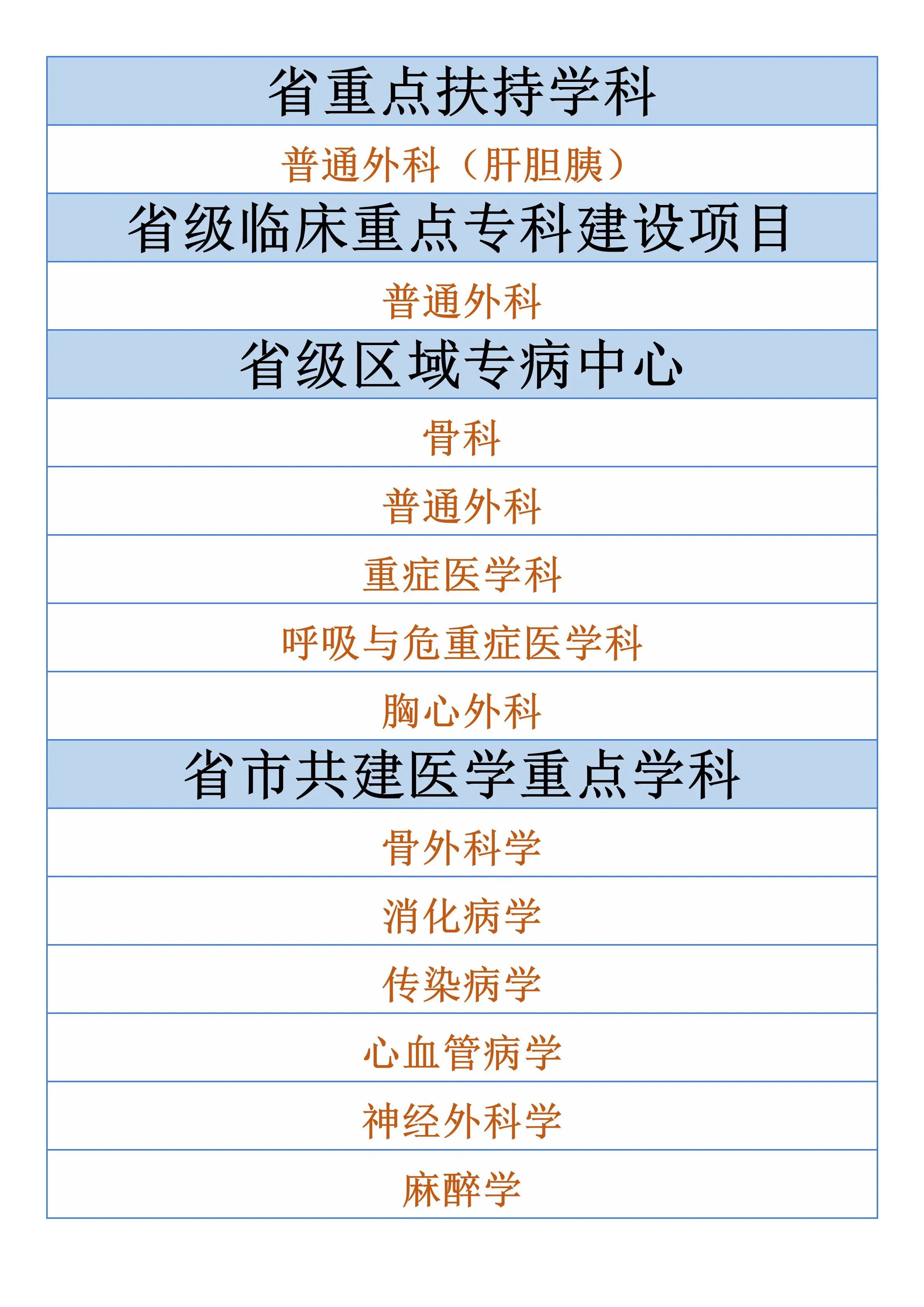 | 省重点扶持学科 |
|---|
| 普通外科（肝胆胰） |
| 省级临床重点专科建设项目 |
| 普通外科 |
| 省级区域专病中心 |
| 骨科 |
| 普通外科 |
| 重症医学科 |
| 呼吸与危重症医学科 |
| 胸心外科 |
| 省市共建医学重点学科 |
| 骨外科学 |
| 消化病学 |
| 传染病学 |
| 心血管病学 |
| 神经外科学 |
| 麻醉学 |